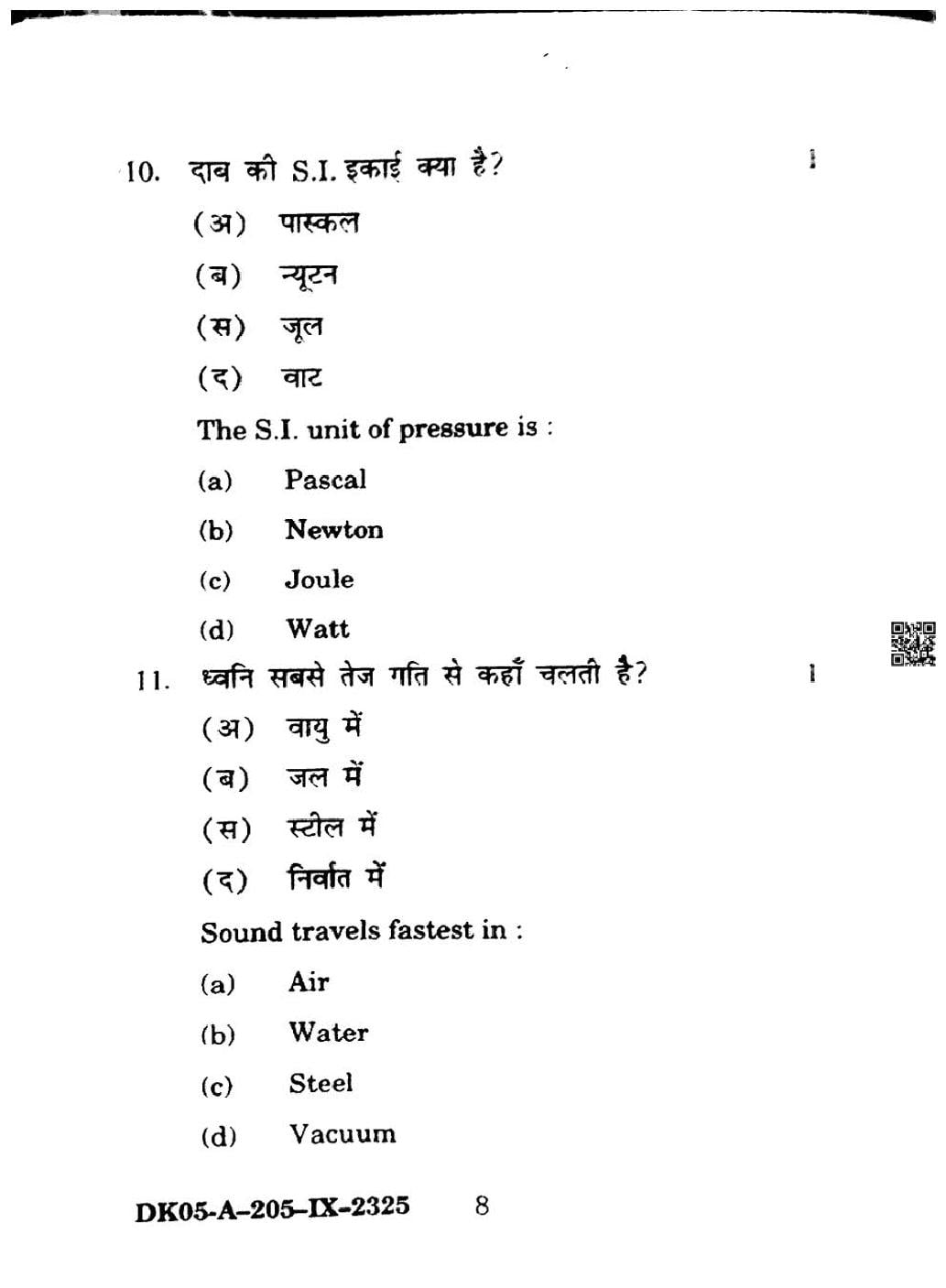 10. दाब की S.I. इकाई क्या है? 1

(अ) पास्कल

(ब) न्यूटन

(स) जूल

(द) वाट

The S.I. unit of pressure is :

(a) Pascal

(b) Newton

(c) Joule

(d) Watt

11. ध्वनि सबसे तेज गति से कहाँ चलती है? 1

(अ) वायु में

(ब) जल में

(स) स्टील में

(द) निर्वात में

Sound travels fastest in :

(a) Air

(b) Water

(c) Steel

(d) Vacuum

DK05-A-205-IX-2325 8